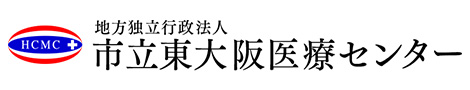 HCMC

地方独立行政法人
市立東大阪医療センター